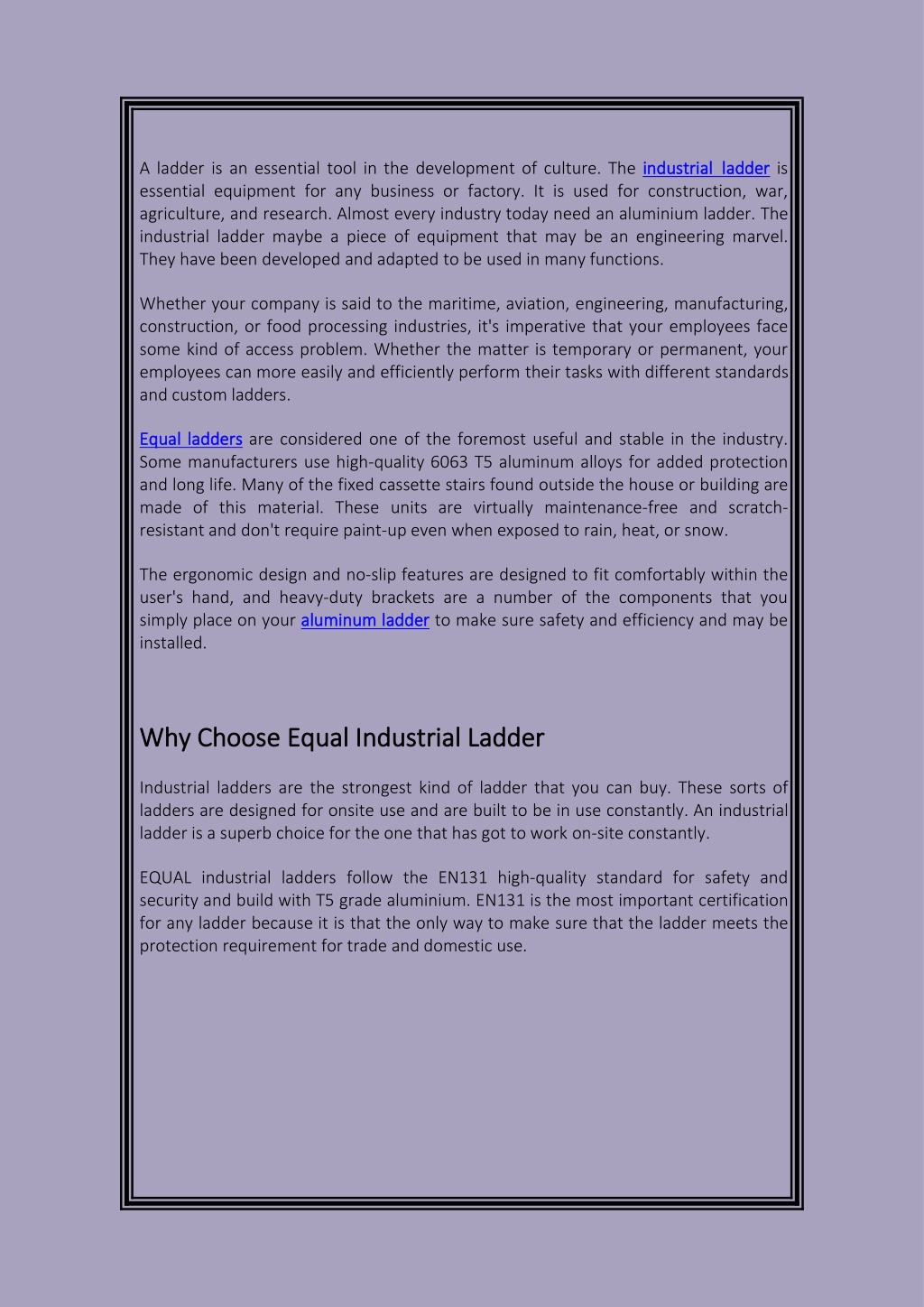 A ladder is an essential tool in the development of culture. The industrial ladder is essential equipment for any business or factory. It is used for construction, war, agriculture, and research. Almost every industry today need an aluminium ladder. The industrial ladder maybe a piece of equipment that may be an engineering marvel. They have been developed and adapted to be used in many functions.

Whether your company is said to the maritime, aviation, engineering, manufacturing, construction, or food processing industries, it's imperative that your employees face some kind of access problem. Whether the matter is temporary or permanent, your employees can more easily and efficiently perform their tasks with different standards and custom ladders.

Equal ladders are considered one of the foremost useful and stable in the industry. Some manufacturers use high-quality 6063 T5 aluminum alloys for added protection and long life. Many of the fixed cassette stairs found outside the house or building are made of this material. These units are virtually maintenance-free and scratch-resistant and don't require paint-up even when exposed to rain, heat, or snow.

The ergonomic design and no-slip features are designed to fit comfortably within the user's hand, and heavy-duty brackets are a number of the components that you simply place on your aluminum ladder to make sure safety and efficiency and may be installed.

Why Choose Equal Industrial Ladder

Industrial ladders are the strongest kind of ladder that you can buy. These sorts of ladders are designed for onsite use and are built to be in use constantly. An industrial ladder is a superb choice for the one that has got to work on-site constantly.

EQUAL industrial ladders follow the EN131 high-quality standard for safety and security and build with T5 grade aluminium. EN131 is the most important certification for any ladder because it is that the only way to make sure that the ladder meets the protection requirement for trade and domestic use.